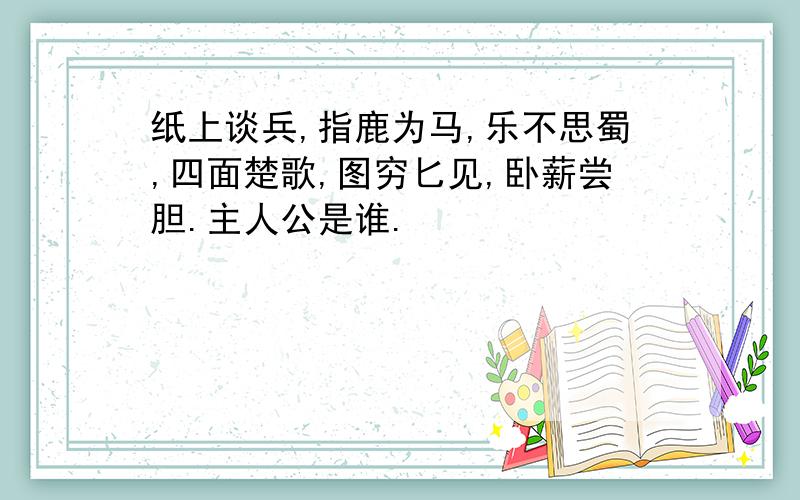 纸上谈兵,指鹿为马,乐不思蜀,四面楚歌,图穷匕见,卧薪尝胆.主人公是谁.